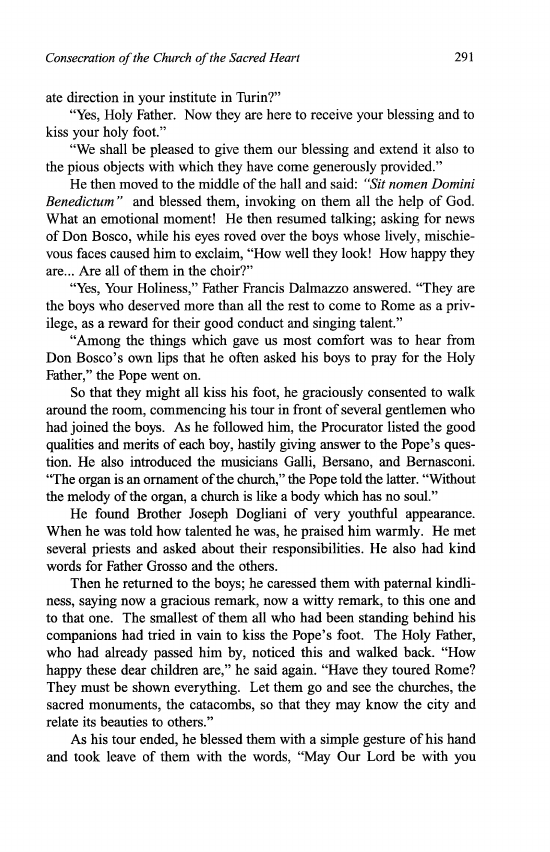 Consecration of the Church of the Sacred Heart 291

ate direction in your institute in Turin?"

"Yes, Holy Father. Now they are here to receive your blessing and to kiss your holy foot."

"We shall be pleased to give them our blessing and extend it also to the pious objects with which they have come generously provided."

He then moved to the middle of the hall and said: "Sit nomen Domini Benedictum" and blessed them, invoking on them all the help of God. What an emotional moment! He then resumed talking; asking for news of Don Bosco, while his eyes roved over the boys whose lively, mischievous faces caused him to exclaim, "How well they look! How happy they are... Are all of them in the choir?"

"Yes, Your Holiness," Father Francis Dalmazzo answered. "They are the boys who deserved more than all the rest to come to Rome as a privilege, as a reward for their good conduct and singing talent."

"Among the things which gave us most comfort was to hear from Don Bosco's own lips that he often asked his boys to pray for the Holy Father," the Pope went on.

So that they might all kiss his foot, he graciously consented to walk around the room, commencing his tour in front of several gentlemen who had joined the boys. As he followed him, the Procurator listed the good qualities and merits of each boy, hastily giving answer to the Pope's question. He also introduced the musicians Galli, Bersano, and Bernasconi. "The organ is an ornament of the church," the Pope told the latter. "Without the melody of the organ, a church is like a body which has no soul."

He found Brother Joseph Dogliani of very youthful appearance. When he was told how talented he was, he praised him warmly. He met several priests and asked about their responsibilities. He also had kind words for Father Grosso and the others.

Then he returned to the boys; he caressed them with paternal kindliness, saying now a gracious remark, now a witty remark, to this one and to that one. The smallest of them all who had been standing behind his companions had tried in vain to kiss the Pope's foot. The Holy Father, who had already passed him by, noticed this and walked back. "How happy these dear children are," he said again. "Have they toured Rome? They must be shown everything. Let them go and see the churches, the sacred monuments, the catacombs, so that they may know the city and relate its beauties to others."

As his tour ended, he blessed them with a simple gesture of his hand and took leave of them with the words, "May Our Lord be with you